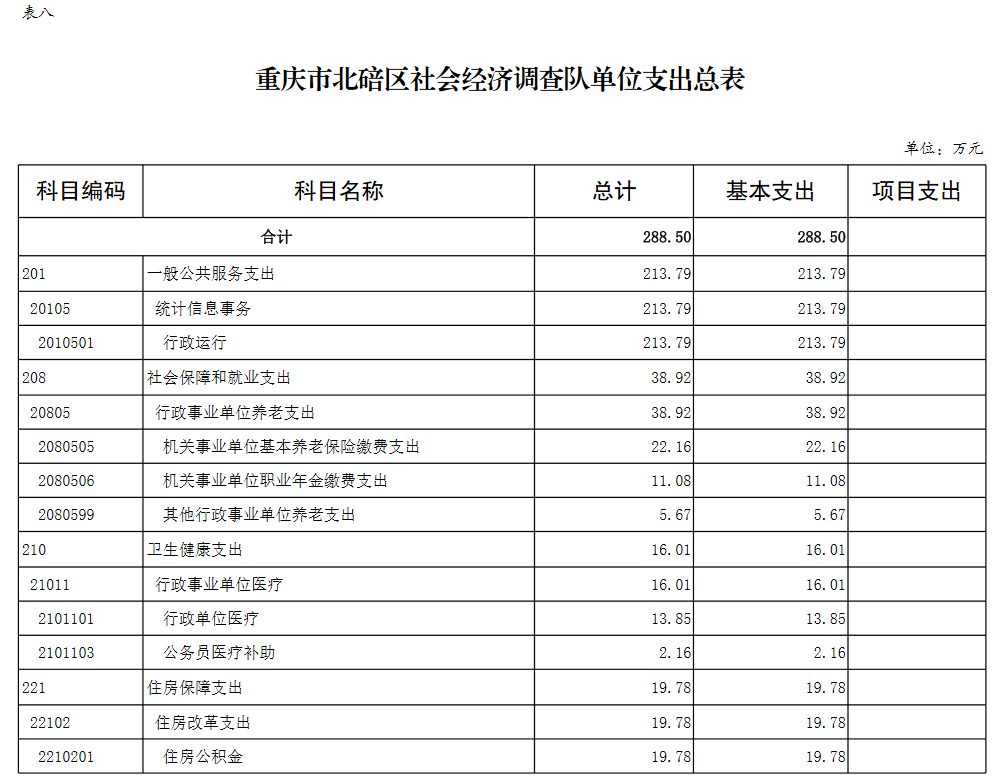 表八

重庆市北碚区社会经济调查队单位支出总表

单位：万元

| 科目编码 | 科目名称 | 总计 | 基本支出 | 项目支出 |
|---|---|---|---|---|
| 合计 | | 288.50 | 288.50 | |
| 201 | 一般公共服务支出 | 213.79 | 213.79 | |
| 20105 | 统计信息事务 | 213.79 | 213.79 | |
| 2010501 | 行政运行 | 213.79 | 213.79 | |
| 208 | 社会保障和就业支出 | 38.92 | 38.92 | |
| 20805 | 行政事业单位养老支出 | 38.92 | 38.92 | |
| 2080505 | 机关事业单位基本养老保险缴费支出 | 22.16 | 22.16 | |
| 2080506 | 机关事业单位职业年金缴费支出 | 11.08 | 11.08 | |
| 2080599 | 其他行政事业单位养老支出 | 5.67 | 5.67 | |
| 210 | 卫生健康支出 | 16.01 | 16.01 | |
| 21011 | 行政事业单位医疗 | 16.01 | 16.01 | |
| 2101101 | 行政单位医疗 | 13.85 | 13.85 | |
| 2101103 | 公务员医疗补助 | 2.16 | 2.16 | |
| 221 | 住房保障支出 | 19.78 | 19.78 | |
| 22102 | 住房改革支出 | 19.78 | 19.78 | |
| 2210201 | 住房公积金 | 19.78 | 19.78 | |